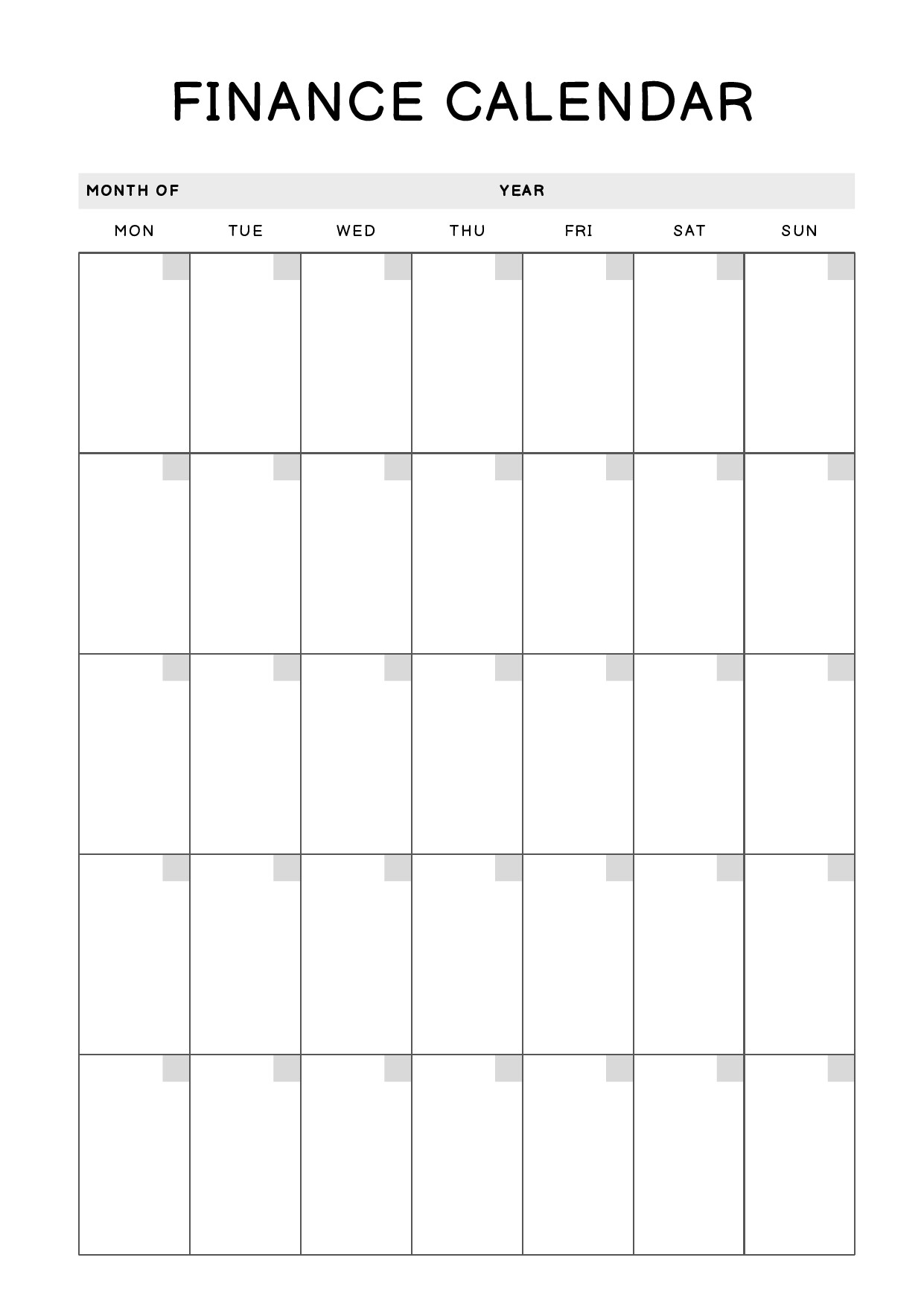 FINANCE CALENDAR

MONTH OF YEAR

| MON | TUE | WED | THU | FRI | SAT | SUN |
|---|---|---|---|---|---|---|
| | | | | | | |
| | | | | | | |
| | | | | | | |
| | | | | | | |
| | | | | | | |